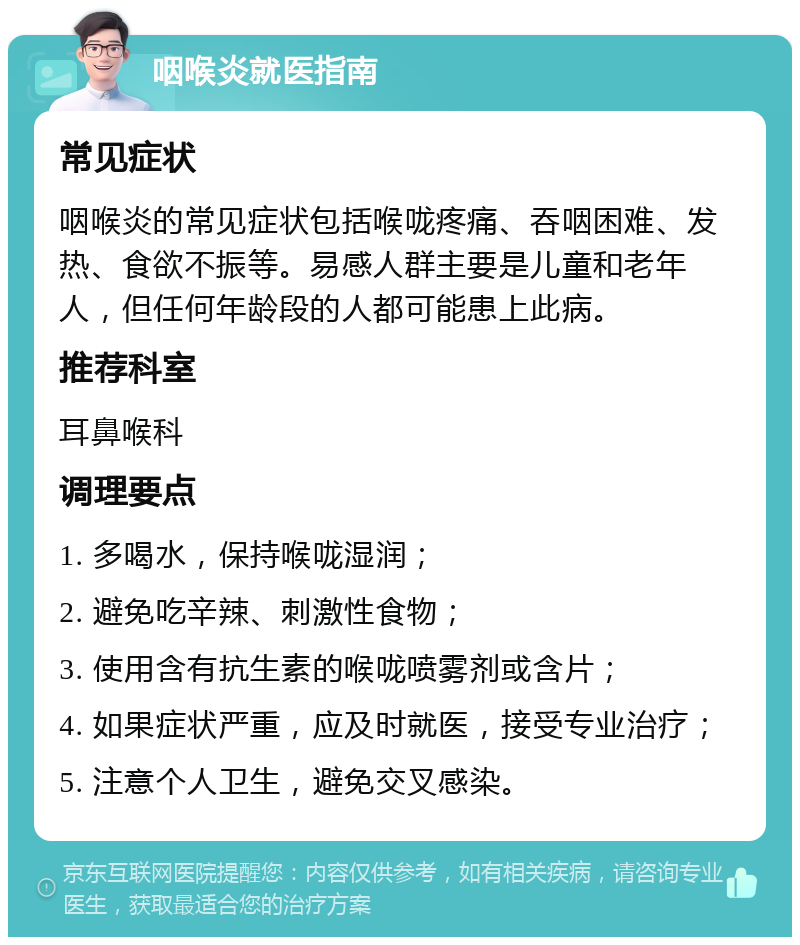 咽喉炎就医指南

常见症状

咽喉炎的常见症状包括喉咙疼痛、吞咽困难、发热、食欲不振等。易感人群主要是儿童和老年人，但任何年龄段的人都可能患上此病。

推荐科室

耳鼻喉科

调理要点

1. 多喝水，保持喉咙湿润；

2. 避免吃辛辣、刺激性食物；

3. 使用含有抗生素的喉咙喷雾剂或含片；

4. 如果症状严重，应及时就医，接受专业治疗；

5. 注意个人卫生，避免交叉感染。

京东互联网医院提醒您：内容仅供参考，如有相关疾病，请咨询专业医生，获取最适合您的治疗方案